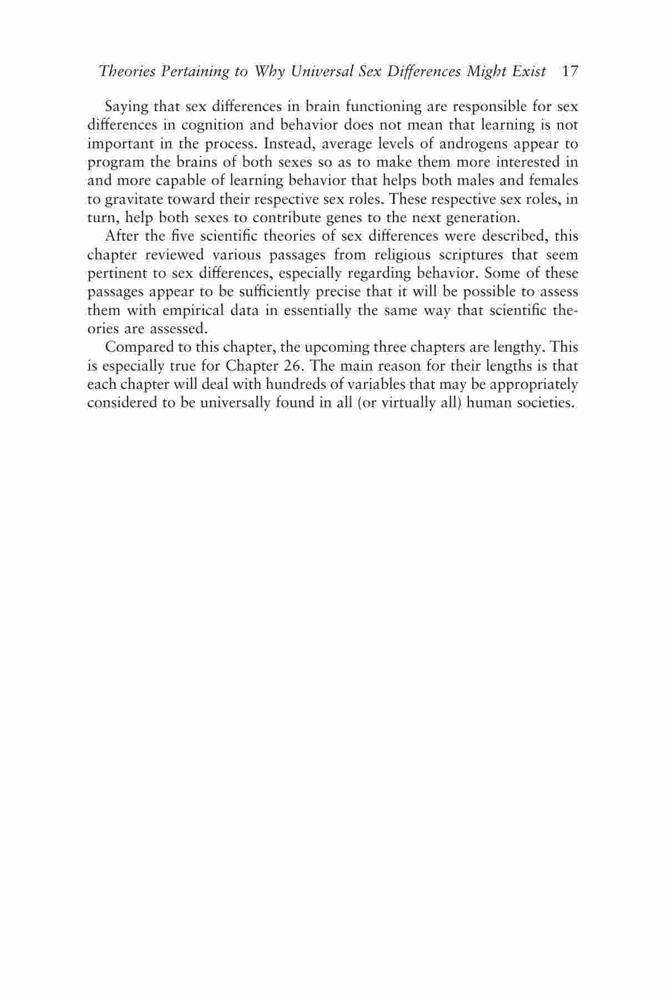 Theories Pertaining to Why Universal Sex Differences Might Exist 17

Saying that sex differences in brain functioning are responsible for sex differences in cognition and behavior does not mean that learning is not important in the process. Instead, average levels of androgens appear to program the brains of both sexes so as to make them more interested in and more capable of learning behavior that helps both males and females to gravitate toward their respective sex roles. These respective sex roles, in turn, help both sexes to contribute genes to the next generation.

After the five scientific theories of sex differences were described, this chapter reviewed various passages from religious scriptures that seem pertinent to sex differences, especially regarding behavior. Some of these passages appear to be sufficiently precise that it will be possible to assess them with empirical data in essentially the same way that scientific theories are assessed.

Compared to this chapter, the upcoming three chapters are lengthy. This is especially true for Chapter 26. The main reason for their lengths is that each chapter will deal with hundreds of variables that may be appropriately considered to be universally found in all (or virtually all) human societies.